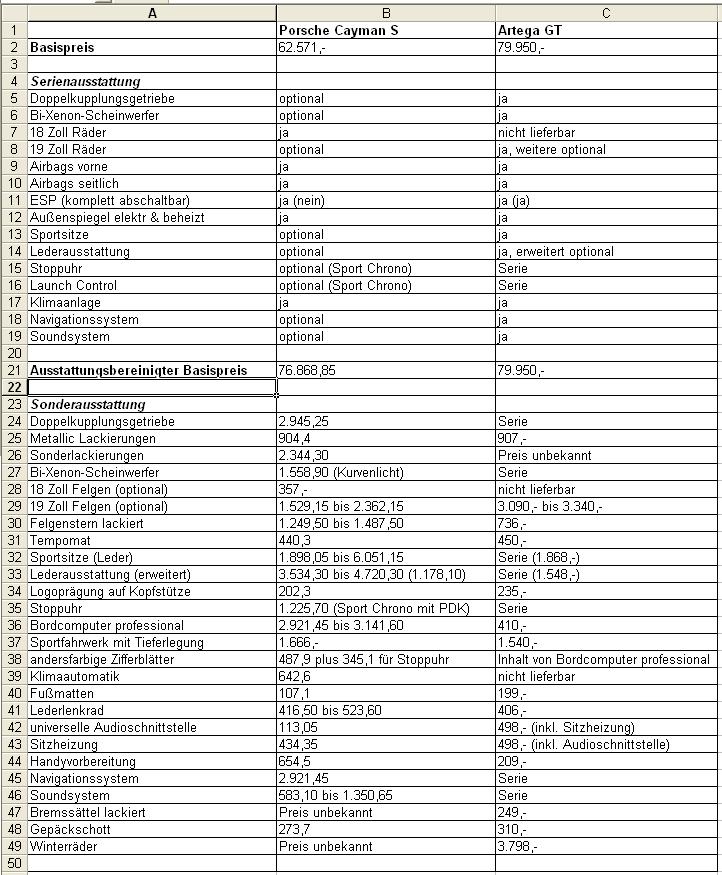 |  | A | B | C |
|---|---|---|---|
| 1 |  | Porsche Cayman S | Artega GT |
| 2 | Basispreis | 62.571,- | 79.950,- |
| 3 |  |  |  |
| 4 | Serienausstattung |  |  |
| 5 | Doppelkupplungsgetriebe | optional | ja |
| 6 | Bi-Xenon-Scheinwerfer | optional | ja |
| 7 | 18 Zoll Räder | ja | nicht lieferbar |
| 8 | 19 Zoll Räder | optional | ja, weitere optional |
| 9 | Airbags vorne | ja | ja |
| 10 | Airbags seitlich | ja | ja |
| 11 | ESP (komplett abschaltbar) | ja (nein) | ja (ja) |
| 12 | Außenspiegel elektr & beheizt | ja | ja |
| 13 | Sportsitze | optional | ja |
| 14 | Lederausstattung | optional | ja, erweitert optional |
| 15 | Stoppuhr | optional (Sport Chrono) | Serie |
| 16 | Launch Control | optional (Sport Chrono) | Serie |
| 17 | Klimaanlage | ja | ja |
| 18 | Navigationssystem | optional | ja |
| 19 | Soundsystem | optional | ja |
| 20 |  |  |  |
| 21 | Ausstattungsbereinigter Basispreis | 76.868,85 | 79.950,- |
| 22 |  |  |  |
| 23 | Sonderausstattung |  |  |
| 24 | Doppelkupplungsgetriebe | 2.945,25 | Serie |
| 25 | Metallic Lackierungen | 904,4 | 907,- |
| 26 | Sonderlackierungen | 2.344,30 | Preis unbekannt |
| 27 | Bi-Xenon-Scheinwerfer | 1.558,90 (Kurvenlicht) | Serie |
| 28 | 18 Zoll Felgen (optional) | 357,- | nicht lieferbar |
| 29 | 19 Zoll Felgen (optional) | 1.529,15 bis 2.362,15 | 3.090,- bis 3.340,- |
| 30 | Felgenstern lackiert | 1.249,50 bis 1.487,50 | 736,- |
| 31 | Tempomat | 440,3 | 450,- |
| 32 | Sportsitze (Leder) | 1.898,05 bis 6.051,15 | Serie (1.868,-) |
| 33 | Lederausstattung (erweitert) | 3.534,30 bis 4.720,30 (1.178,10) | Serie (1.548,-) |
| 34 | Logoprägung auf Kopfstütze | 202,3 | 235,- |
| 35 | Stoppuhr | 1.225,70 (Sport Chrono mit PDK) | Serie |
| 36 | Bordcomputer professional | 2.921,45 bis 3.141,60 | 410,- |
| 37 | Sportfahrwerk mit Tieferlegung | 1.666,- | 1.540,- |
| 38 | andersfarbige Zifferblätter | 487,9 plus 345,1 für Stoppuhr | Inhalt von Bordcomputer professional |
| 39 | Klimaautomatik | 642,6 | nicht lieferbar |
| 40 | Fußmatten | 107,1 | 199,- |
| 41 | Lederlenkrad | 416,50 bis 523,60 | 406,- |
| 42 | universelle Audioschnittstelle | 113,05 | 498,- (inkl. Sitzheizung) |
| 43 | Sitzheizung | 434,35 | 498,- (inkl. Audioschnittstelle) |
| 44 | Handyvorbereitung | 654,5 | 209,- |
| 45 | Navigationssystem | 2.921,45 | Serie |
| 46 | Soundsystem | 583,10 bis 1.350,65 | Serie |
| 47 | Bremssättel lackiert | Preis unbekannt | 249,- |
| 48 | Gepäckschott | 273,7 | 310,- |
| 49 | Winterräder | Preis unbekannt | 3.798,- |
| 50 |  |  |  |